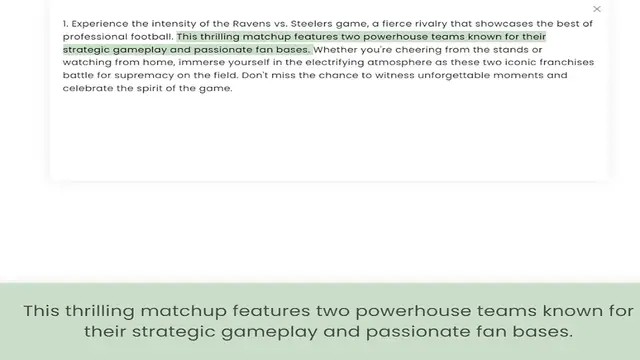 ×

1. Experience the intensity of the Ravens vs. Steelers game, a fierce rivalry that showcases the best of professional football. This thrilling matchup features two powerhouse teams known for their strategic gameplay and passionate fan bases. Whether you're cheering from the stands or watching from home, immerse yourself in the electrifying atmosphere as these two iconic franchises battle for supremacy on the field. Don't miss the chance to witness unforgettable moments and celebrate the spirit of the game.

This thrilling matchup features two powerhouse teams known for their strategic gameplay and passionate fan bases.